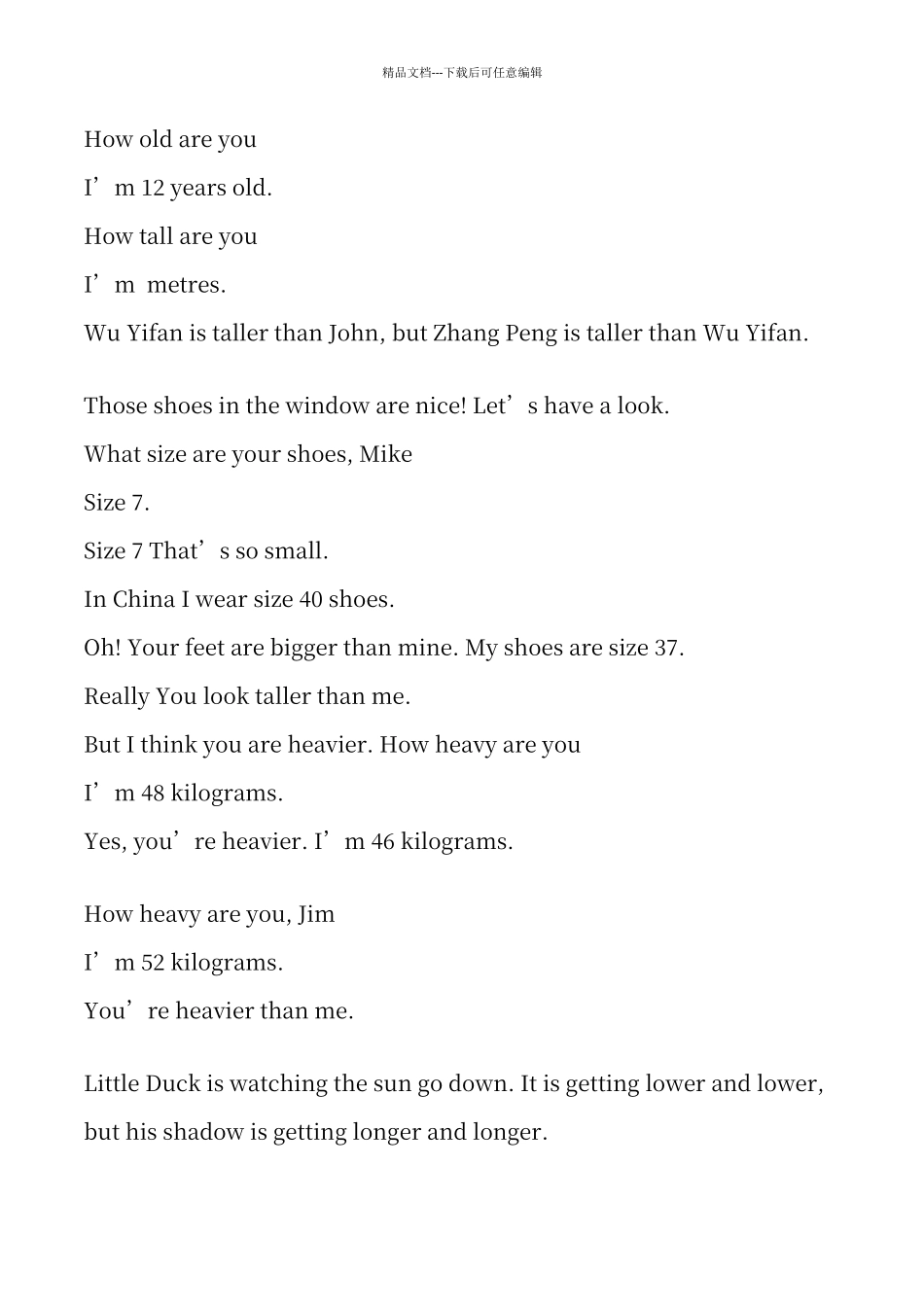 精品文档---下载后可任意编辑

How old are you

I’m 12 years old.

How tall are you

I’m metres.

Wu Yifan is taller than John, but Zhang Peng is taller than Wu Yifan.

Those shoes in the window are nice! Let’s have a look.

What size are your shoes, Mike

Size 7.

Size 7 That’s so small.

In China I wear size 40 shoes.

Oh! Your feet are bigger than mine. My shoes are size 37.

Really You look taller than me.

But I think you are heavier. How heavy are you

I’m 48 kilograms.

Yes, you’re heavier. I’m 46 kilograms.

How heavy are you, Jim

I’m 52 kilograms.

You’re heavier than me.

Little Duck is watching the sun go down. It is getting lower and lower, but his shadow is getting longer and longer.